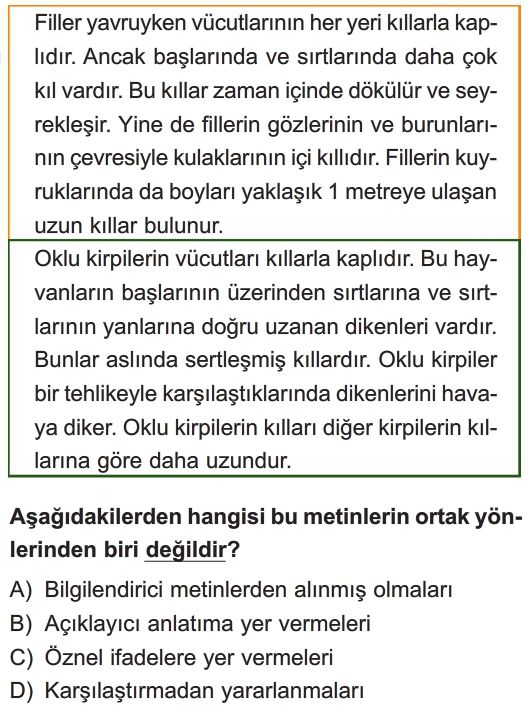 Filler yavruyken vücutlarının her yeri kıllarla kaplıdır. Ancak başlarında ve sırtlarında daha çok kıl vardır. Bu kıllar zaman içinde dökülür ve seyrekleşir. Yine de fillerin gözlerinin ve burunlarının çevresiyle kulaklarının içi kıllıdır. Fillerin kuyruklarında da boyları yaklaşık 1 metreye ulaşan uzun kıllar bulunur.

Oklu kirpilerin vücutları kıllarla kaplıdır. Bu hayvanların başlarının üzerinden sırtlarına ve sırtlarının yanlarına doğru uzanan dikenleri vardır. Bunlar aslında sertleşmiş kıllardır. Oklu kirpiler bir tehlikeyle karşılaştıklarında dikenlerini havaya diker. Oklu kirpilerin kılları diğer kirpilerin kıllarına göre daha uzundur.

Aşağıdakilerden hangisi bu metinlerin ortak yönlerinden biri değildir?

A) Bilgilendirici metinlerden alınmış olmaları
B) Açıklayıcı anlatıma yer vermeleri
C) Öznel ifadelere yer vermeleri
D) Karşılaştırmadan yararlanmaları